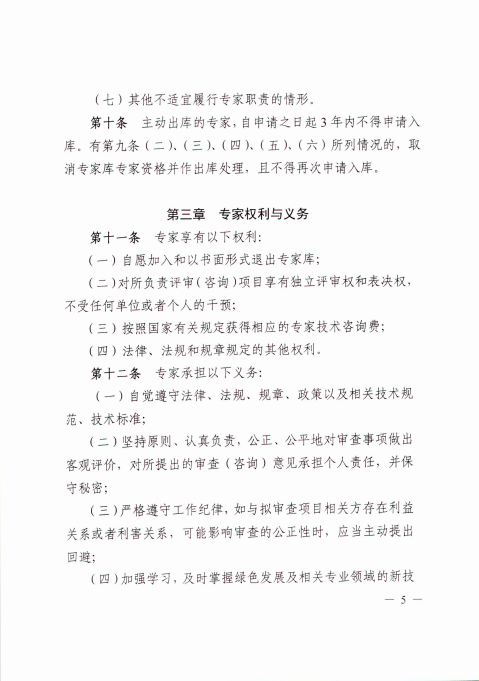 （七）其他不适宜履行专家职责的情形。

第十条　主动出库的专家，自申请之日起3年内不得申请入库。有第九条（二）、（三）、（四）、（五）、（六）所列情况的，取消专家库专家资格并作出库处理，且不得再次申请入库。

第三章　专家权利与义务

第十一条　专家享有以下权利：

（一）自愿加入和以书面形式退出专家库；

（二）对所负责评审（咨询）项目享有独立评审权和表决权，不受任何单位或者个人的干预；

（三）按照国家有关规定获得相应的专家技术咨询费；

（四）法律、法规和规章规定的其他权利。

第十二条　专家承担以下义务：

（一）自觉遵守法律、法规、规章、政策以及相关技术规范、技术标准；

（二）坚持原则、认真负责，公正、公平地对审查事项做出客观评价，对所提出的审查（咨询）意见承担个人责任，并保守秘密；

（三）严格遵守工作纪律，如与拟审查项目相关方存在利益关系或者利害关系，可能影响审查的公正性时，应当主动提出回避；

（四）加强学习，及时掌握绿色发展及相关专业领域的新技

— 5 —